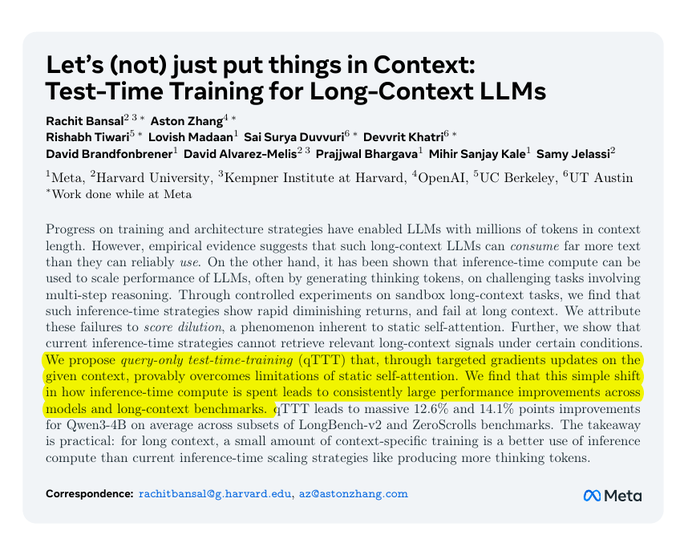 Let's (not) just put things in Context: Test-Time Training for Long-Context LLMs

Rachit Bansal$^{2\ 3\ *}$ Aston Zhang$^{4\ *}$
Rishabh Tiwari$^{5\ *}$ Lovish Madaan$^{1}$ Sai Surya Duvvuri$^{6\ *}$ Devvrit Khatri$^{6\ *}$
David Brandfonbrener$^{1}$ David Alvarez-Melis$^{2\ 3}$ Prajjwal Bhargava$^{1}$ Mihir Sanjay Kale$^{1}$ Samy Jelassi$^{2}$

$^{1}$Meta, $^{2}$Harvard University, $^{3}$Kempner Institute at Harvard, $^{4}$OpenAI, $^{5}$UC Berkeley, $^{6}$UT Austin
$^{*}$Work done while at Meta

Progress on training and architecture strategies have enabled LLMs with millions of tokens in context length. However, empirical evidence suggests that such long-context LLMs can consume far more text than they can reliably use. On the other hand, it has been shown that inference-time compute can be used to scale performance of LLMs, often by generating thinking tokens, on challenging tasks involving multi-step reasoning. Through controlled experiments on sandbox long-context tasks, we find that such inference-time strategies show rapid diminishing returns, and fail at long context. We attribute these failures to score dilution, a phenomenon inherent to static self-attention. Further, we show that current inference-time strategies cannot retrieve relevant long-context signals under certain conditions. We propose query-only test-time-training (qTTT) that, through targeted gradients updates on the given context, provably overcomes limitations of static self-attention. We find that this simple shift in how inference-time compute is spent leads to consistently large performance improvements across models and long-context benchmarks. qTTT leads to massive 12.6% and 14.1% points improvements for Qwen3-4B on average across subsets of LongBench-v2 and ZeroScrolls benchmarks. The takeaway is practical: for long context, a small amount of context-specific training is a better use of inference compute than current inference-time scaling strategies like producing more thinking tokens.

Correspondence: rachitbansal@g.harvard.edu, az@astonzhang.com

Meta